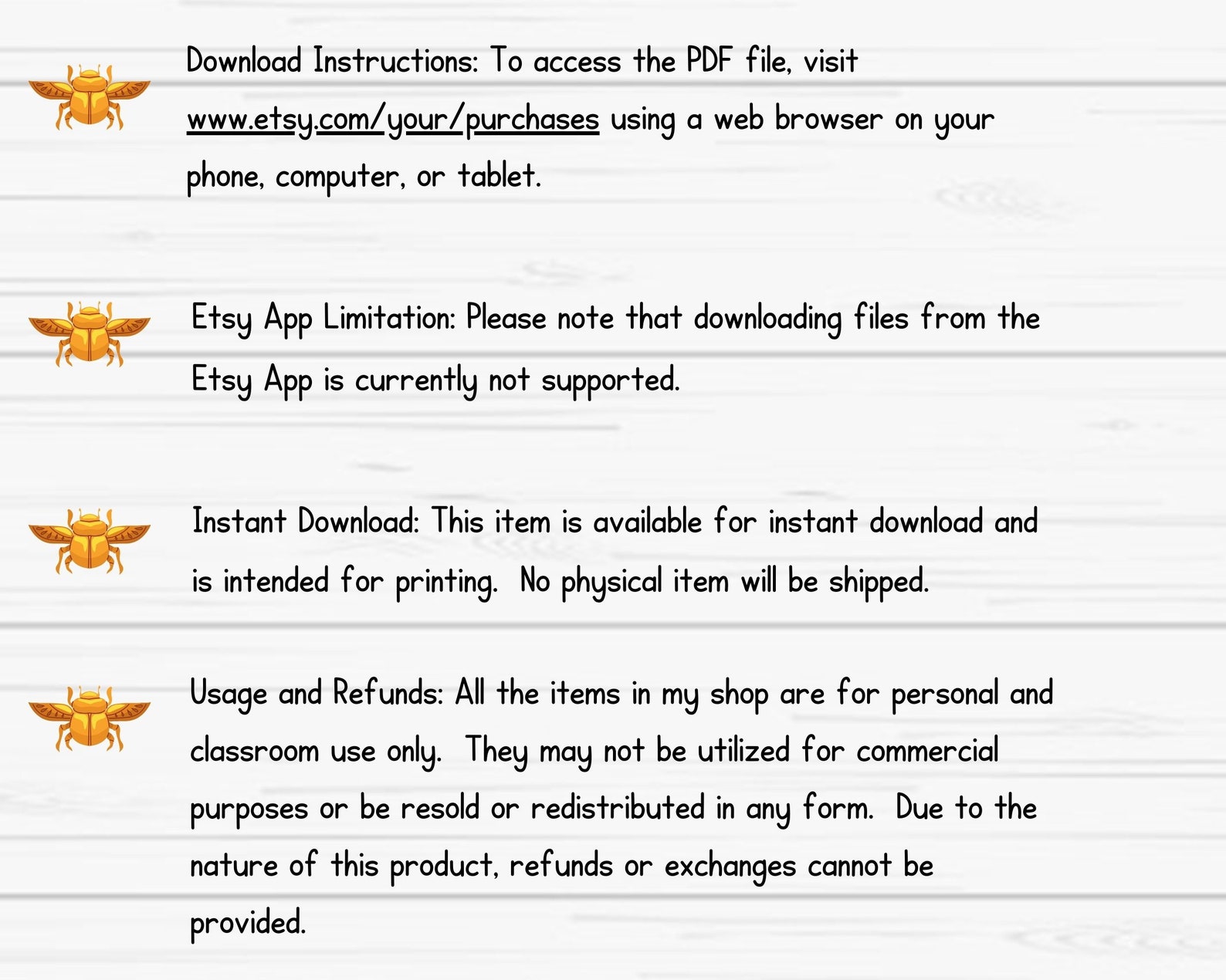 Download Instructions: To access the PDF file, visit www.etsy.com/your/purchases using a web browser on your phone, computer, or tablet.

Etsy App Limitation: Please note that downloading files from the Etsy App is currently not supported.

Instant Download: This item is available for instant download and is intended for printing. No physical item will be shipped.

Usage and Refunds: All the items in my shop are for personal and classroom use only. They may not be utilized for commercial purposes or be resold or redistributed in any form. Due to the nature of this product, refunds or exchanges cannot be provided.